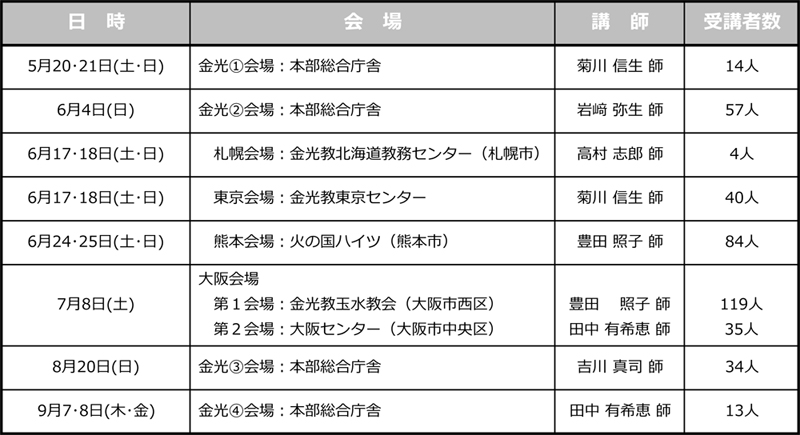 | 日　時 | 会　場 | 講　師 | 受講者数 |
|---|---|---|---|
| 5月20･21日(土･日) | 金光①会場：本部総合庁舎 | 菊川 信生 師 | 14人 |
| 6月4日(日) | 金光②会場：本部総合庁舎 | 岩﨑 弥生 師 | 57人 |
| 6月17･18日(土･日) | 札幌会場：金光教北海道教務センター（札幌市） | 高村 志郎 師 | 4人 |
| 6月17･18日(土･日) | 東京会場：金光教東京センター | 菊川 信生 師 | 40人 |
| 6月24･25日(土･日) | 熊本会場：火の国ハイツ（熊本市） | 豊田 照子 師 | 84人 |
| 7月8日(土) | 大阪会場 第１会場：金光教玉水教会（大阪市西区） 第２会場：大阪センター（大阪市中央区） | 豊田　照子 師 田中 有希恵 師 | 119人 35人 |
| 8月20日(日) | 金光③会場：本部総合庁舎 | 吉川 真司 師 | 34人 |
| 9月7･8日(木･金) | 金光④会場：本部総合庁舎 | 田中 有希恵 師 | 13人 |